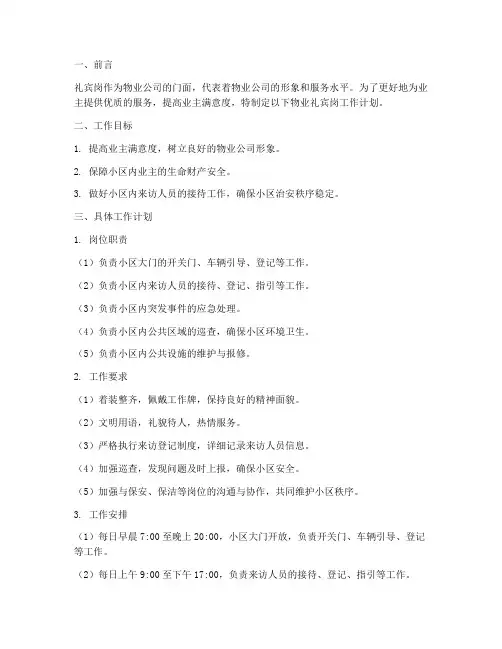 一、前言

礼宾岗作为物业公司的门面，代表着物业公司的形象和服务水平。为了更好地为业主提供优质的服务，提高业主满意度，特制定以下物业礼宾岗工作计划。

二、工作目标

1. 提高业主满意度，树立良好的物业公司形象。

2. 保障小区内业主的生命财产安全。

3. 做好小区内来访人员的接待工作，确保小区治安秩序稳定。

三、具体工作计划

1. 岗位职责

（1）负责小区大门的开关门、车辆引导、登记等工作。

（2）负责小区内来访人员的接待、登记、指引等工作。

（3）负责小区内突发事件的应急处理。

（4）负责小区内公共区域的巡查，确保小区环境卫生。

（5）负责小区内公共设施的维护与报修。

2. 工作要求

（1）着装整齐，佩戴工作牌，保持良好的精神面貌。

（2）文明用语，礼貌待人，热情服务。

（3）严格执行来访登记制度，详细记录来访人员信息。

（4）加强巡查，发现问题及时上报，确保小区安全。

（5）加强与保安、保洁等岗位的沟通与协作，共同维护小区秩序。

3. 工作安排

（1）每日早晨 7:00 至晚上 20:00，小区大门开放，负责开关门、车辆引导、登记等工作。

（2）每日上午 9:00 至下午 17:00，负责来访人员的接待、登记、指引等工作。